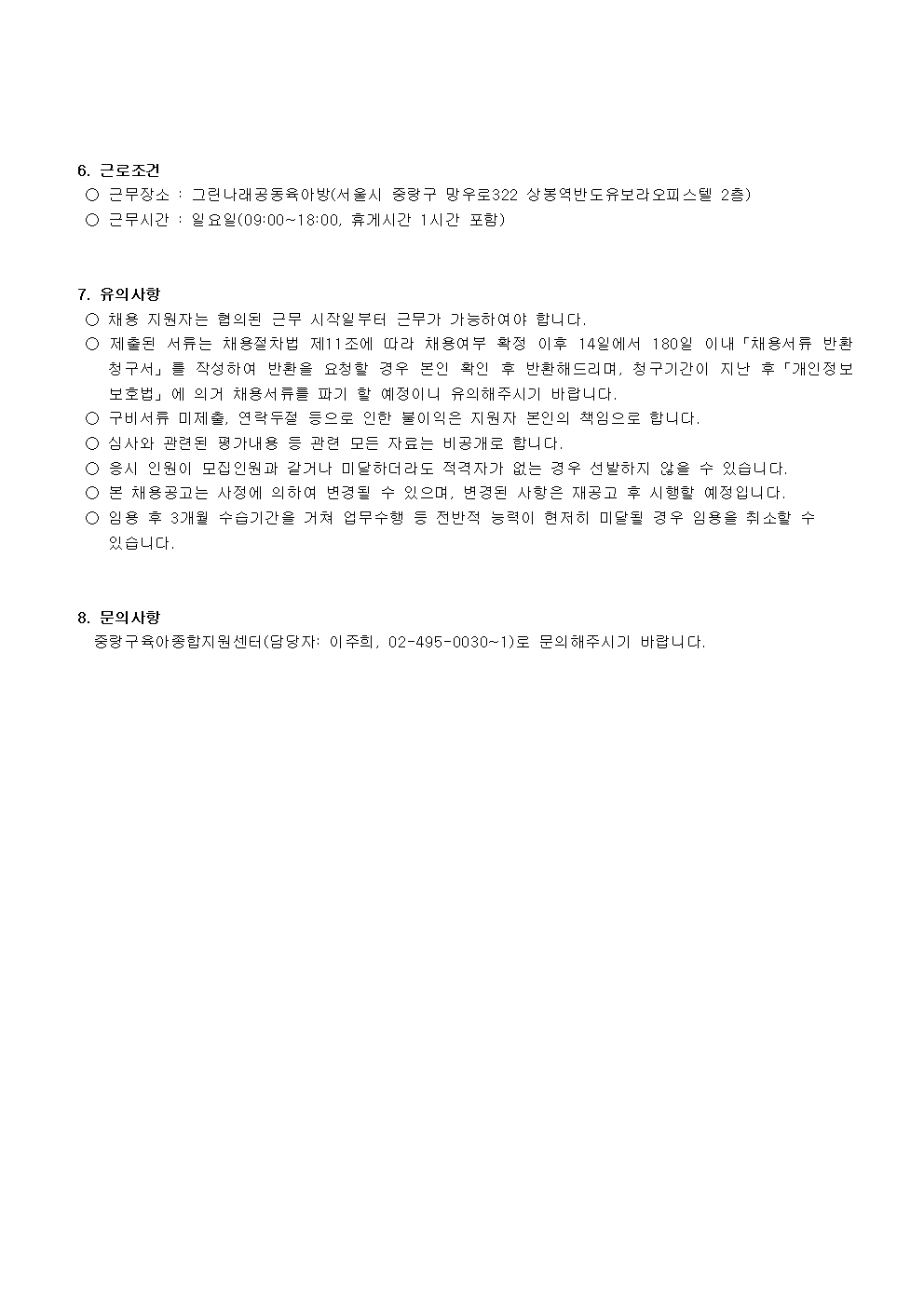 6. 근로조건

○ 근무장소 : 그린나래공동육아방(서울시 중랑구 망우로322 상봉역반도유보라오피스텔 2층)

○ 근무시간 : 일요일(09:00~18:00, 휴게시간 1시간 포함)

7. 유의사항

○ 채용 지원자는 협의된 근무 시작일부터 근무가 가능하여야 합니다.

○ 제출된 서류는 채용절차법 제11조에 따라 채용여부 확정 이후 14일에서 180일 이내「채용서류 반환 청구서」를 작성하여 반환을 요청할 경우 본인 확인 후 반환해드리며, 청구기간이 지난 후「개인정보 보호법」에 의거 채용서류를 파기 할 예정이니 유의해주시기 바랍니다.

○ 구비서류 미제출, 연락두절 등으로 인한 불이익은 지원자 본인의 책임으로 합니다.

○ 심사와 관련된 평가내용 등 관련 모든 자료는 비공개로 합니다.

○ 응시 인원이 모집인원과 같거나 미달하더라도 적격자가 없는 경우 선발하지 않을 수 있습니다.

○ 본 채용공고는 사정에 의하여 변경될 수 있으며, 변경된 사항은 재공고 후 시행할 예정입니다.

○ 임용 후 3개월 수습기간을 거쳐 업무수행 등 전반적 능력이 현저히 미달될 경우 임용을 취소할 수 있습니다.

8. 문의사항

중랑구육아종합지원센터(담당자: 이주희, 02-495-0030~1)로 문의해주시기 바랍니다.